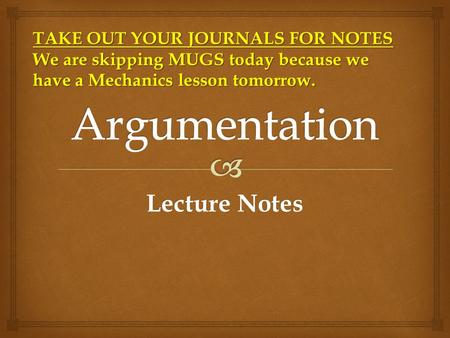 TAKE OUT YOUR JOURNALS FOR NOTES
We are skipping MUGS today because we have a Mechanics lesson tomorrow.

Argumentation

Lecture Notes